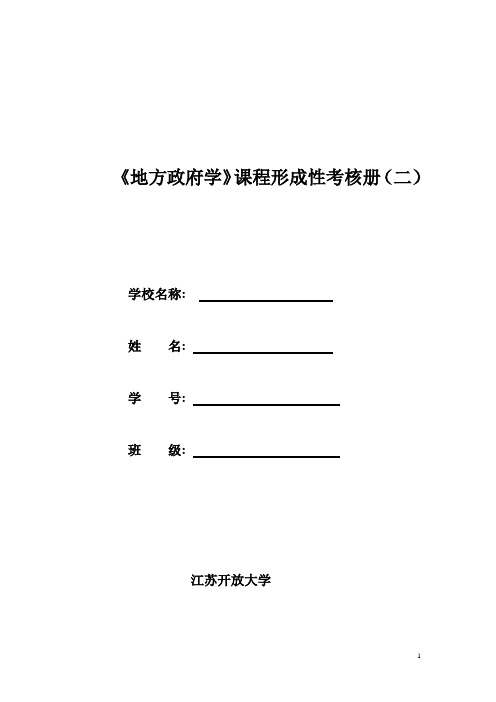 《地方政府学》课程形成性考核册（二）

学校名称：

姓　　名：

学　　号：

班　　级：

江苏开放大学

1